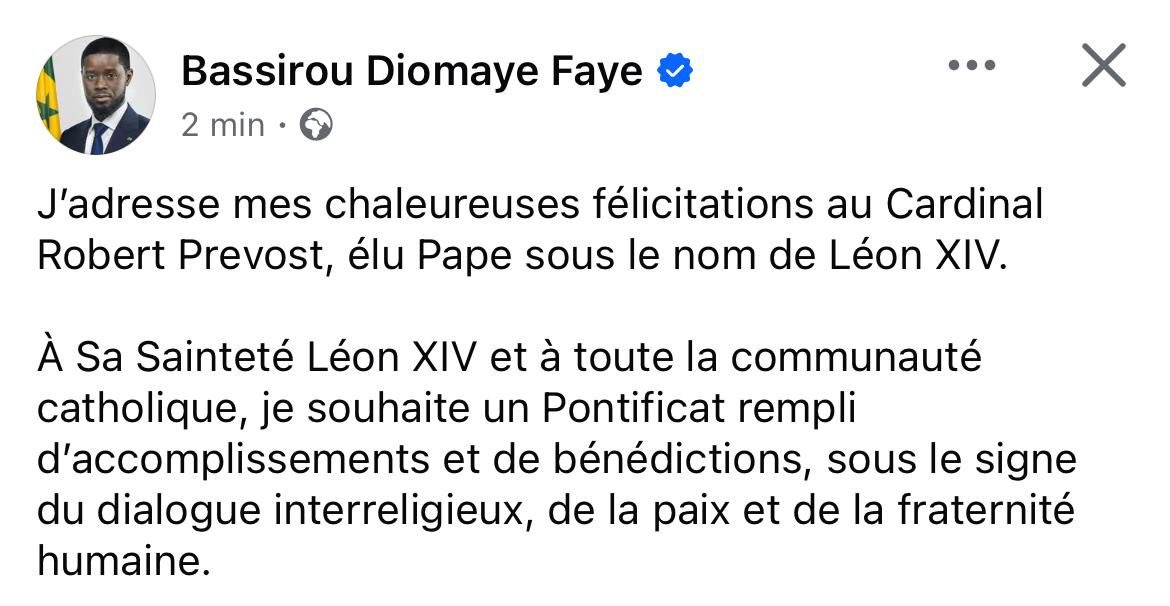 Bassirou Diomaye Faye
2 min ·

J'adresse mes chaleureuses félicitations au Cardinal Robert Prevost, élu Pape sous le nom de Léon XIV.

À Sa Sainteté Léon XIV et à toute la communauté catholique, je souhaite un Pontificat rempli d'accomplissements et de bénédictions, sous le signe du dialogue interreligieux, de la paix et de la fraternité humaine.